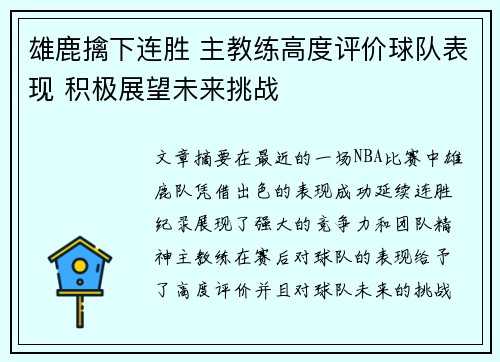 雄鹿擒下连胜 主教练高度评价球队表现 积极展望未来挑战

文章摘要在最近的一场NBA比赛中雄鹿队凭借出色的表现成功延续连胜纪录展现了强大的竞争力和团队精神主教练在赛后对球队的表现给予了高度评价并且对球队未来的挑战